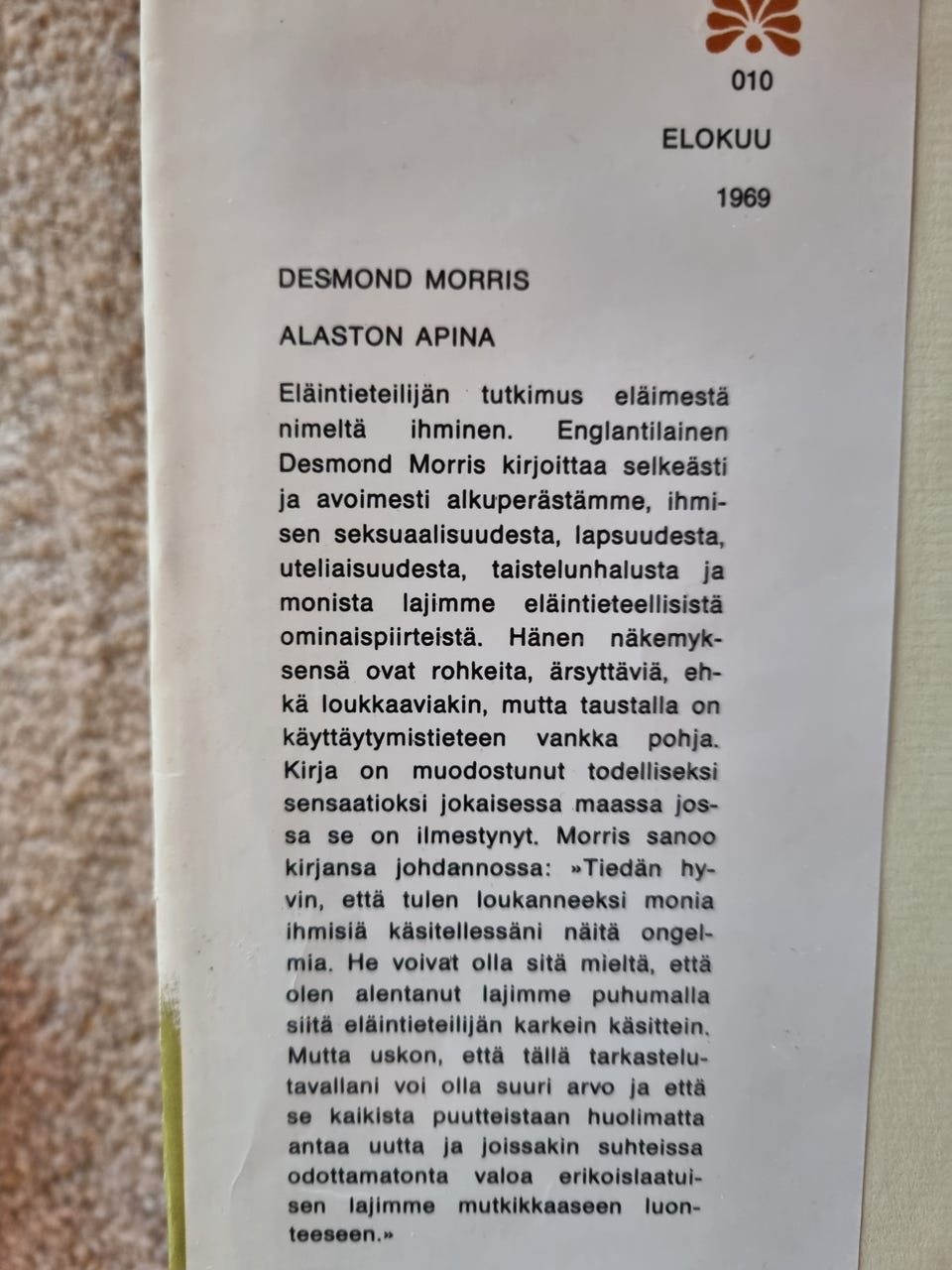 010

ELOKUU

1969

DESMOND MORRIS

ALASTON APINA

Eläintieteilijän tutkimus eläimestä nimeltä ihminen. Englantilainen Desmond Morris kirjoittaa selkeästi ja avoimesti alkuperästämme, ihmisen seksuaalisuudesta, lapsuudesta, uteliaisuudesta, taistelunhalusta ja monista lajimme eläintieteellisistä ominaispiirteistä. Hänen näkemyksensä ovat rohkeita, ärsyttäviä, ehkä loukkaaviakin, mutta taustalla on käyttäytymistieteen vankka pohja. Kirja on muodostunut todelliseksi sensaatioksi jokaisessa maassa jossa se on ilmestynyt. Morris sanoo kirjansa johdannossa: »Tiedän hyvin, että tulen loukanneeksi monia ihmisiä käsitellessäni näitä ongelmia. He voivat olla sitä mieltä, että olen alentanut lajimme puhumalla siitä eläintieteilijän karkein käsittein. Mutta uskon, että tällä tarkastelutavallani voi olla suuri arvo ja että se kaikista puutteistaan huolimatta antaa uutta ja joissakin suhteissa odottamatonta valoa erikoislaatuisen lajimme mutkikkaaseen luonteeseen.»